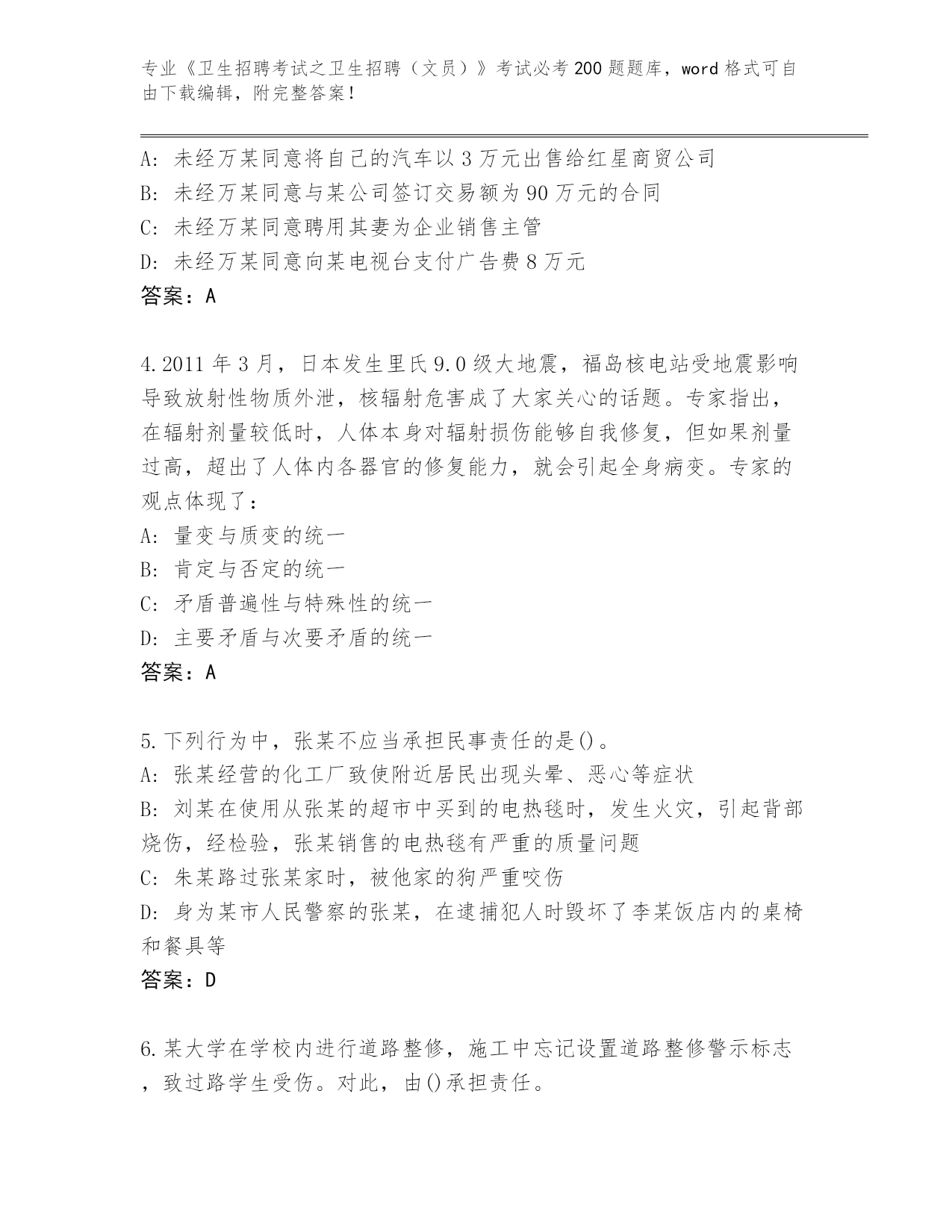 专业《卫生招聘考试之卫生招聘（文员）》考试必考200题题库，word格式可自由下载编辑，附完整答案！

A：未经万某同意将自己的汽车以3万元出售给红星商贸公司
B：未经万某同意与某公司签订交易额为90万元的合同
C：未经万某同意聘用其妻为企业销售主管
D：未经万某同意向某电视台支付广告费8万元
答案：A

4.2011年3月，日本发生里氏9.0级大地震，福岛核电站受地震影响导致放射性物质外泄，核辐射危害成了大家关心的话题。专家指出，在辐射剂量较低时，人体本身对辐射损伤能够自我修复，但如果剂量过高，超出了人体内各器官的修复能力，就会引起全身病变。专家的观点体现了：
A：量变与质变的统一
B：肯定与否定的统一
C：矛盾普遍性与特殊性的统一
D：主要矛盾与次要矛盾的统一
答案：A

5.下列行为中，张某不应当承担民事责任的是()。
A：张某经营的化工厂致使附近居民出现头晕、恶心等症状
B：刘某在使用从张某的超市中买到的电热毯时，发生火灾，引起背部烧伤，经检验，张某销售的电热毯有严重的质量问题
C：朱某路过张某家时，被他家的狗严重咬伤
D：身为某市人民警察的张某，在逮捕犯人时毁坏了李某饭店内的桌椅和餐具等
答案：D

6.某大学在学校内进行道路整修，施工中忘记设置道路整修警示标志，致过路学生受伤。对此，由()承担责任。